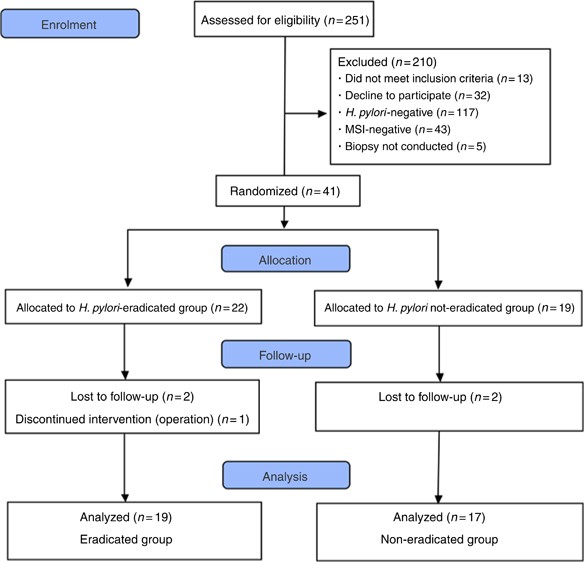 Enrolment

Assessed for eligibility ($n=251$)

Excluded ($n=210$)
· Did not meet inclusion criteria ($n=13$)
· Decline to participate ($n=32$)
· H. pylori-negative ($n=117$)
· MSI-negative ($n=43$)
· Biopsy not conducted ($n=5$)

Randomized ($n=41$)

Allocation

Allocated to H. pylori-eradicated group ($n=22$)

Allocated to H. pylori not-eradicated group ($n=19$)

Follow-up

Lost to follow-up ($n=2$)
Discontinued intervention (operation) ($n=1$)

Lost to follow-up ($n=2$)

Analysis

Analyzed ($n=19$)
Eradicated group

Analyzed ($n=17$)
Non-eradicated group